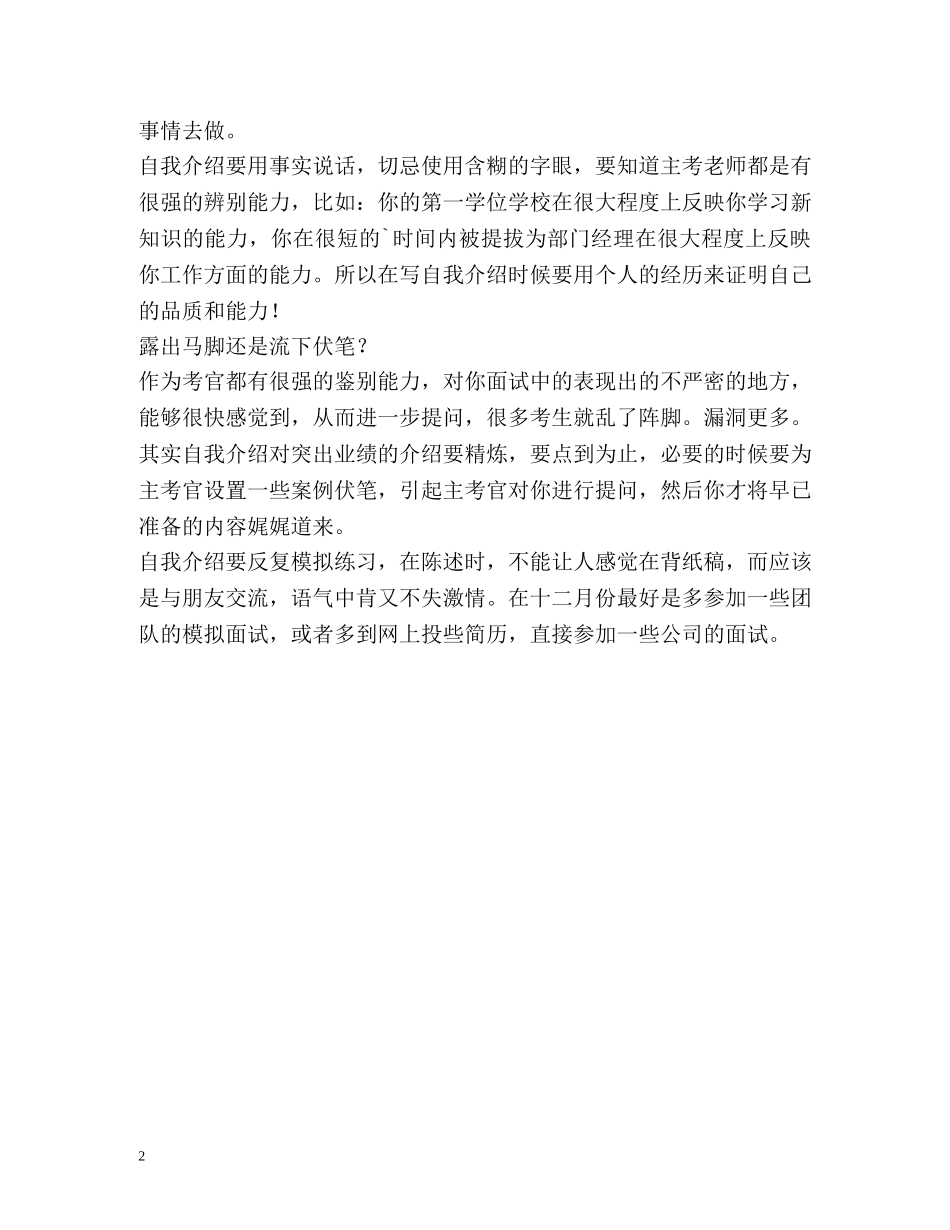 事情去做。

自我介绍要用事实说话，切忌使用含糊的字眼，要知道主考老师都是有很强的辨别能力，比如：你的第一学位学校在很大程度上反映你学习新知识的能力，你在很短的`时间内被提拔为部门经理在很大程度上反映你工作方面的能力。所以在写自我介绍时候要用个人的经历来证明自己的品质和能力！

露出马脚还是流下伏笔？

作为考官都有很强的鉴别能力，对你面试中的表现出的不严密的地方，能够很快感觉到，从而进一步提问，很多考生就乱了阵脚。漏洞更多。其实自我介绍对突出业绩的介绍要精炼，要点到为止，必要的时候要为主考官设置一些案例伏笔，引起主考官对你进行提问，然后你才将早已准备的内容娓娓道来。

自我介绍要反复模拟练习，在陈述时，不能让人感觉在背纸稿，而应该是与朋友交流，语气中肯又不失激情。在十二月份最好是多参加一些团队的模拟面试，或者多到网上投些简历，直接参加一些公司的面试。

2